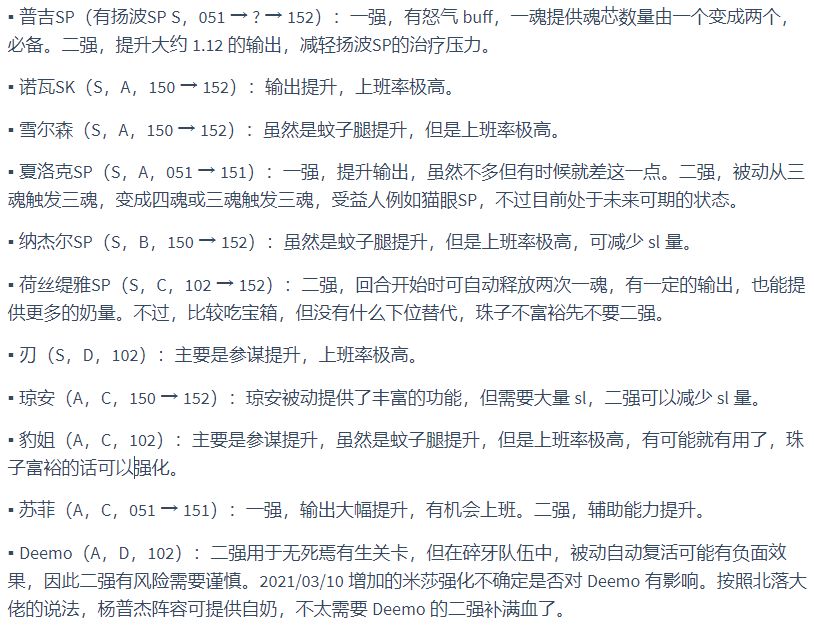 ▪ 普吉SP（有扬波SP S，051 → ? → 152）：一强，有怒气 buff，一魂提供魂芯数量由一个变成两个，必备。二强，提升大约 1.12 的输出，减轻扬波SP的治疗压力。

▪ 诺瓦SK（S，A，150 → 152）：输出提升，上班率极高。

▪ 雪尔森（S，A，150 → 152）：虽然是蚊子腿提升，但是上班率极高。

▪ 夏洛克SP（S，A，051 → 151）：一强，提升输出，虽然不多但有时候就差这一点。二强，被动从三魂触发三魂，变成四魂或三魂触发三魂，受益人例如猫眼SP，不过目前处于未来可期的状态。

▪ 纳杰尔SP（S，B，150 → 152）：虽然是蚊子腿提升，但是上班率极高，可减少 sl 量。

▪ 荷丝缇雅SP（S，C，102 → 152）：二强，回合开始时可自动释放两次一魂，有一定的输出，也能提供更多的奶量。不过，比较吃宝箱，但没有什么下位替代，珠子不富裕先不要二强。

▪ 刃（S，D，102）：主要是参谋提升，上班率极高。

▪ 琼安（A，C，150 → 152）：琼安被动提供了丰富的功能，但需要大量 sl，二强可以减少 sl 量。

▪ 豹姐（A，C，102）：主要是参谋提升，虽然是蚊子腿提升，但是上班率极高，有可能就有用了，珠子富裕的话可以强化。

▪ 苏菲（A，C，051 → 151）：一强，输出大幅提升，有机会上班。二强，辅助能力提升。

▪ Deemo（A，D，102）：二强用于无死焉有生关卡，但在碎牙队伍中，被动自动复活可能有负面效果，因此二强有风险需要谨慎。2021/03/10 增加的米莎强化不确定是否对 Deemo 有影响。按照北落大佬的说法，杨普杰阵容可提供自奶，不太需要 Deemo 的二强补满血了。